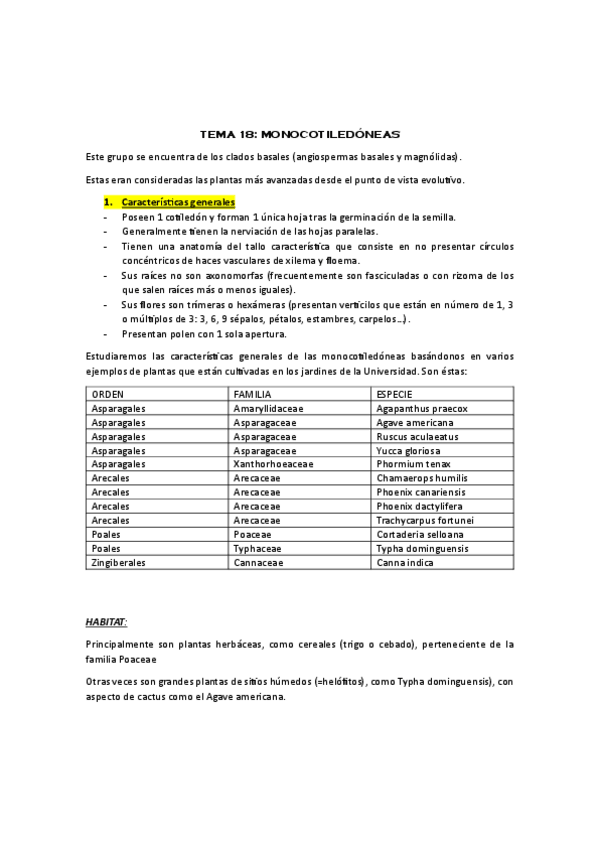 TEMA 18: MONOCOTILEDÓNEAS

Este grupo se encuentra de los clados basales (angiospermas basales y magnólidas).

Estas eran consideradas las plantas más avanzadas desde el punto de vista evolutivo.

1. Características generales
- Poseen 1 cotiledón y forman 1 única hoja tras la germinación de la semilla.
- Generalmente tienen la nerviación de las hojas paralelas.
- Tienen una anatomía del tallo característica que consiste en no presentar círculos concéntricos de haces vasculares de xilema y floema.
- Sus raíces no son axonomorfas (frecuentemente son fasciculadas o con rizoma de los que salen raíces más o menos iguales).
- Sus flores son trímeras o hexámeras (presentan verticilos que están en número de 1, 3 o múltiplos de 3: 3, 6, 9 sépalos, pétalos, estambres, carpelos...).
- Presentan polen con 1 sola apertura.

Estudiaremos las características generales de las monocotiledóneas basándonos en varios ejemplos de plantas que están cultivadas en los jardines de la Universidad. Son éstas:

| ORDEN | FAMILIA | ESPECIE |
|---|---|---|
| Asparagales | Amaryllidaceae | Agapanthus praecox |
| Asparagales | Asparagaceae | Agave americana |
| Asparagales | Asparagaceae | Ruscus aculaeatus |
| Asparagales | Asparagaceae | Yucca gloriosa |
| Asparagales | Xanthorhoeaceae | Phormium tenax |
| Arecales | Arecaceae | Chamaerops humilis |
| Arecales | Arecaceae | Phoenix canariensis |
| Arecales | Arecaceae | Phoenix dactylifera |
| Arecales | Arecaceae | Trachycarpus fortunei |
| Poales | Poaceae | Cortaderia selloana |
| Poales | Typhaceae | Typha dominguensis |
| Zingiberales | Cannaceae | Canna indica |

HABITAT:

Principalmente son plantas herbáceas, como cereales (trigo o cebado), perteneciente de la familia Poaceae

Otras veces son grandes plantas de sitios húmedos (=helófitos), como Typha dominguensis), con aspecto de cactus como el Agave americana.